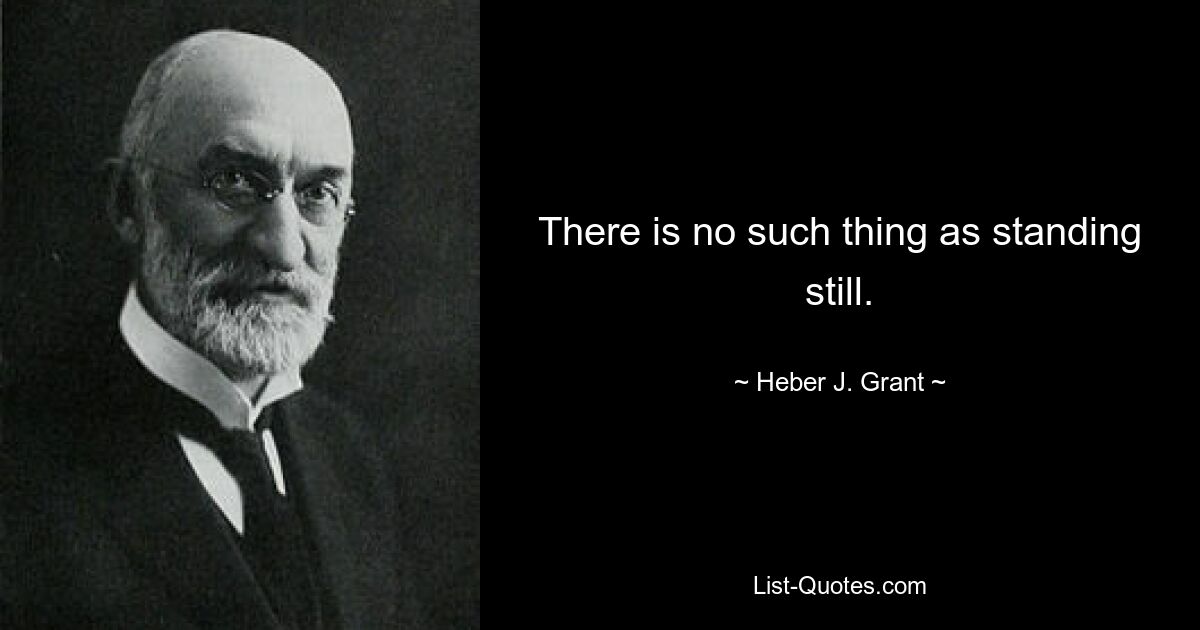 There is no such thing as standing still.

~ Heber J. Grant ~

List-Quotes.com